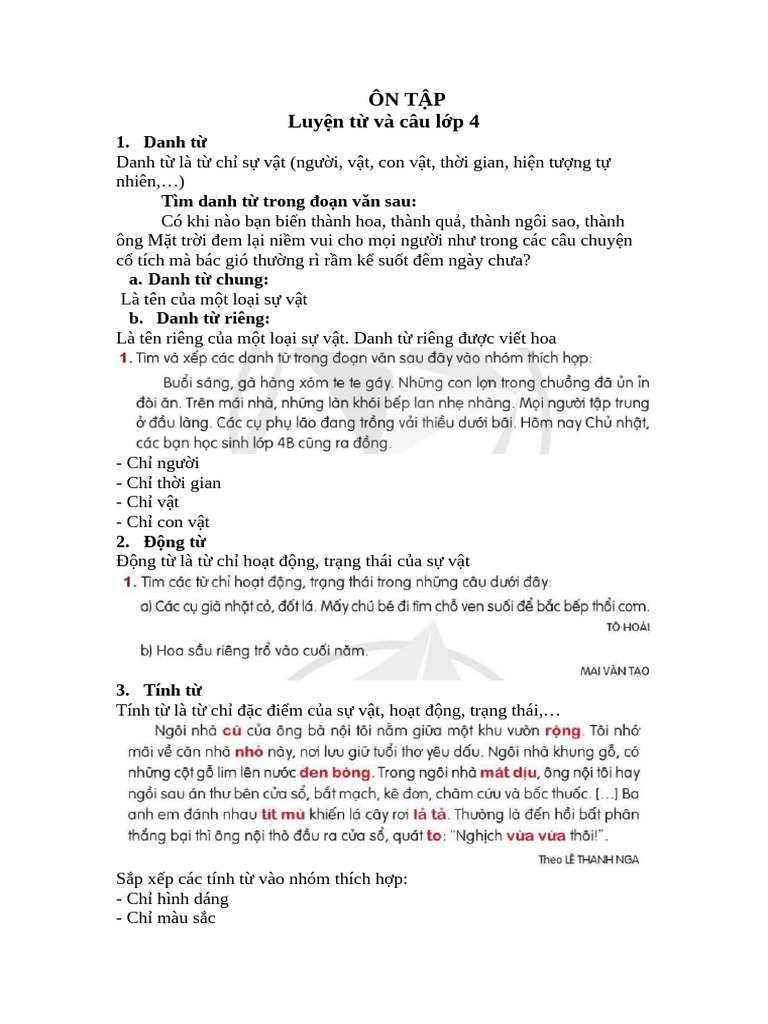 ÔN TẬP
Luyện từ và câu lớp 4

1. Danh từ
Danh từ là từ chỉ sự vật (người, vật, con vật, thời gian, hiện tượng tự nhiên,…)

Tìm danh từ trong đoạn văn sau:
Có khi nào bạn biến thành hoa, thành quả, thành ngôi sao, thành ông Mặt trời đem lại niềm vui cho mọi người như trong các câu chuyện cổ tích mà bác gió thường rì rầm kể suốt đêm ngày chưa?

a. Danh từ chung:
Là tên của một loại sự vật

b. Danh từ riêng:
Là tên riêng của một loại sự vật. Danh từ riêng được viết hoa

1. Tìm và xếp các danh từ trong đoạn văn sau đây vào nhóm thích hợp:

Buổi sáng, gà hàng xóm te te gáy. Những con lợn trong chuồng đã ủn ỉn đòi ăn. Trên mái nhà, những làn khói bếp lan nhẹ nhàng. Mọi người tập trung ở đầu làng. Các cụ phụ lão đang trồng vải thiều dưới bãi. Hôm nay Chủ nhật, các bạn học sinh lớp 4B cũng ra đồng.

- Chỉ người
- Chỉ thời gian
- Chỉ vật
- Chỉ con vật

2. Động từ
Động từ là từ chỉ hoạt động, trạng thái của sự vật

1. Tìm các từ chỉ hoạt động, trạng thái trong những câu dưới đây:
a) Các cụ già nhặt cỏ, đốt lá. Mấy chú bé đi tìm chỗ ven suối để bắc bếp thổi cơm.
TÔ HOÀI
b) Hoa sầu riêng trổ vào cuối năm.
MAI VĂN TẠO

3. Tính từ
Tính từ là từ chỉ đặc điểm của sự vật, hoạt động, trạng thái,…

Ngôi nhà cũ của ông bà nội tôi nằm giữa một khu vườn rộng. Tôi nhớ mãi về căn nhà nhỏ này, nơi lưu giữ tuổi thơ yêu dấu. Ngôi nhà khung gỗ, có những cột gỗ lim lên nước đen bóng. Trong ngôi nhà mát dịu, ông nội tôi hay ngồi sau án thư bên cửa sổ, bắt mạch, kê đơn, châm cứu và bốc thuốc. […] Ba anh em đánh nhau tít mù khiến lá cây rơi lả tả. Thường là đến hồi bất phân thắng bại thì ông nội thò đầu ra cửa sổ, quát to: "Nghịch vừa vừa thôi!".
Theo LÊ THANH NGA

Sắp xếp các tính từ vào nhóm thích hợp:
- Chỉ hình dáng
- Chỉ màu sắc